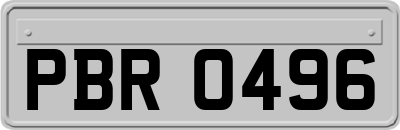 PBR 0496